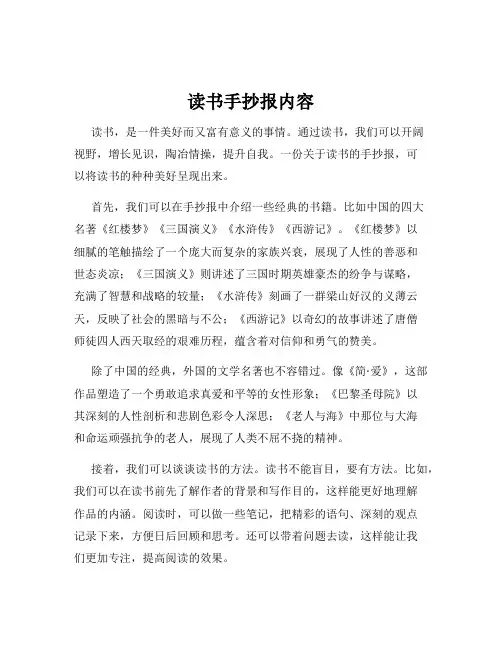 读书手抄报内容

读书，是一件美好而又富有意义的事情。通过读书，我们可以开阔视野，增长见识，陶冶情操，提升自我。一份关于读书的手抄报，可以将读书的种种美好呈现出来。

首先，我们可以在手抄报中介绍一些经典的书籍。比如中国的四大名著《红楼梦》《三国演义》《水浒传》《西游记》。《红楼梦》以细腻的笔触描绘了一个庞大而复杂的家族兴衰，展现了人性的善恶和世态炎凉；《三国演义》则讲述了三国时期英雄豪杰的纷争与谋略，充满了智慧和战略的较量；《水浒传》刻画了一群梁山好汉的义薄云天，反映了社会的黑暗与不公；《西游记》以奇幻的故事讲述了唐僧师徒四人西天取经的艰难历程，蕴含着对信仰和勇气的赞美。

除了中国的经典，外国的文学名著也不容错过。像《简·爱》，这部作品塑造了一个勇敢追求真爱和平等的女性形象；《巴黎圣母院》以其深刻的人性剖析和悲剧色彩令人深思；《老人与海》中那位与大海和命运顽强抗争的老人，展现了人类不屈不挠的精神。

接着，我们可以谈谈读书的方法。读书不能盲目，要有方法。比如，我们可以在读书前先了解作者的背景和写作目的，这样能更好地理解作品的内涵。阅读时，可以做一些笔记，把精彩的语句、深刻的观点记录下来，方便日后回顾和思考。还可以带着问题去读，这样能让我们更加专注，提高阅读的效果。